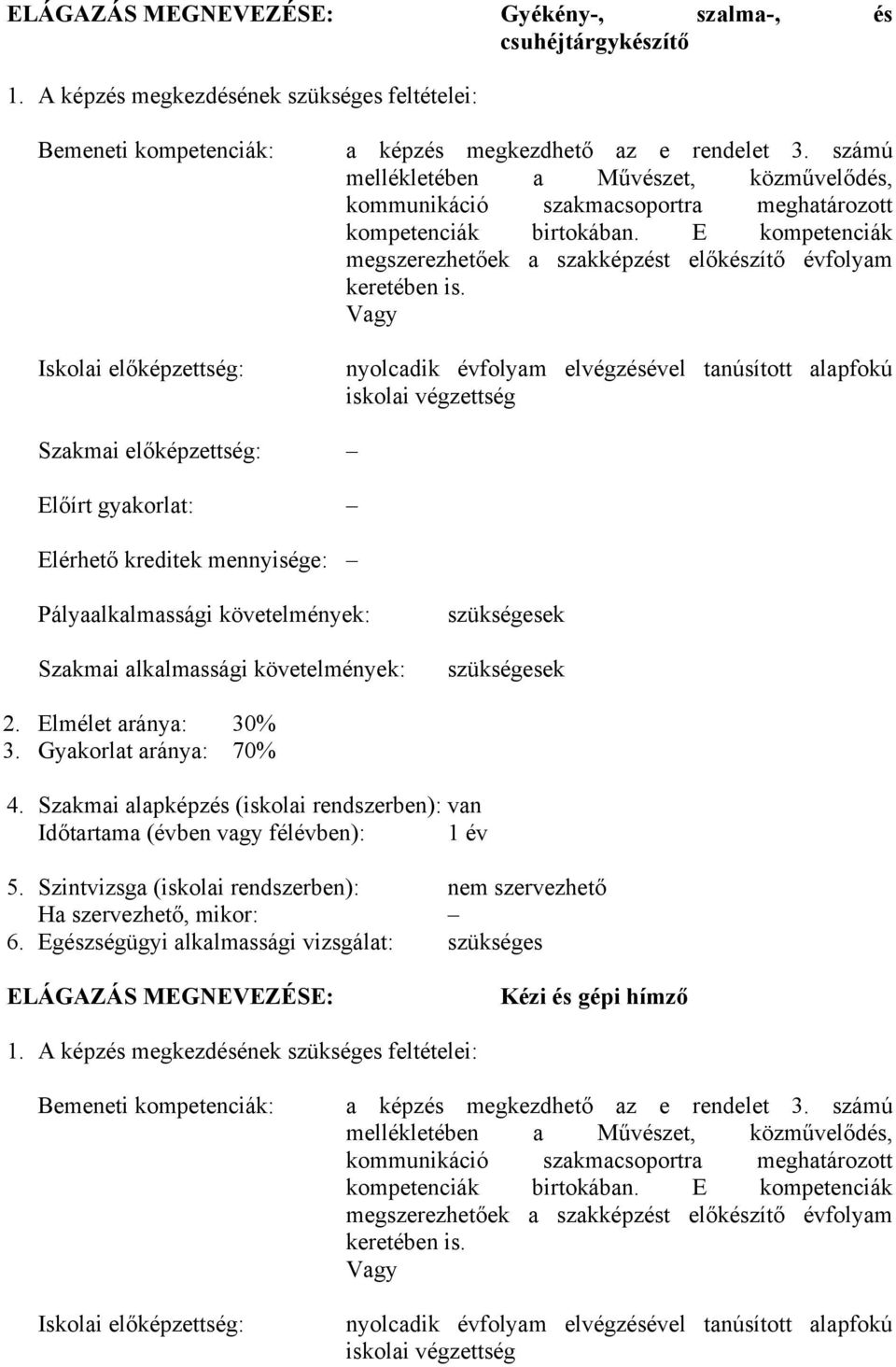 ELÁGAZÁS MEGNEVEZÉSE: Gyékény-, szalma-, és csuhéjtárgykészítő

1. A képzés megkezdésének szükséges feltételei:

Bemeneti kompetenciák: a képzés megkezdhető az e rendelet 3. számú mellékletében a Művészet, közművelődés, kommunikáció szakmacsoportra meghatározott kompetenciák birtokában. E kompetenciák megszerezhetőek a szakképzést előkészítő évfolyam keretében is.
Vagy

Iskolai előképzettség: nyolcadik évfolyam elvégzésével tanúsított alapfokú iskolai végzettség

Szakmai előképzettség: –

Előírt gyakorlat: –

Elérhető kreditek mennyisége: –

Pályaalkalmassági követelmények: szükségesek

Szakmai alkalmassági követelmények: szükségesek

2. Elmélet aránya: 30%
3. Gyakorlat aránya: 70%

4. Szakmai alapképzés (iskolai rendszerben): van
Időtartama (évben vagy félévben): 1 év

5. Szintvizsga (iskolai rendszerben): nem szervezhető
Ha szervezhető, mikor: –
6. Egészségügyi alkalmassági vizsgálat: szükséges

ELÁGAZÁS MEGNEVEZÉSE: Kézi és gépi hímző

1. A képzés megkezdésének szükséges feltételei:

Bemeneti kompetenciák: a képzés megkezdhető az e rendelet 3. számú mellékletében a Művészet, közművelődés, kommunikáció szakmacsoportra meghatározott kompetenciák birtokában. E kompetenciák megszerezhetőek a szakképzést előkészítő évfolyam keretében is.
Vagy

Iskolai előképzettség: nyolcadik évfolyam elvégzésével tanúsított alapfokú iskolai végzettség